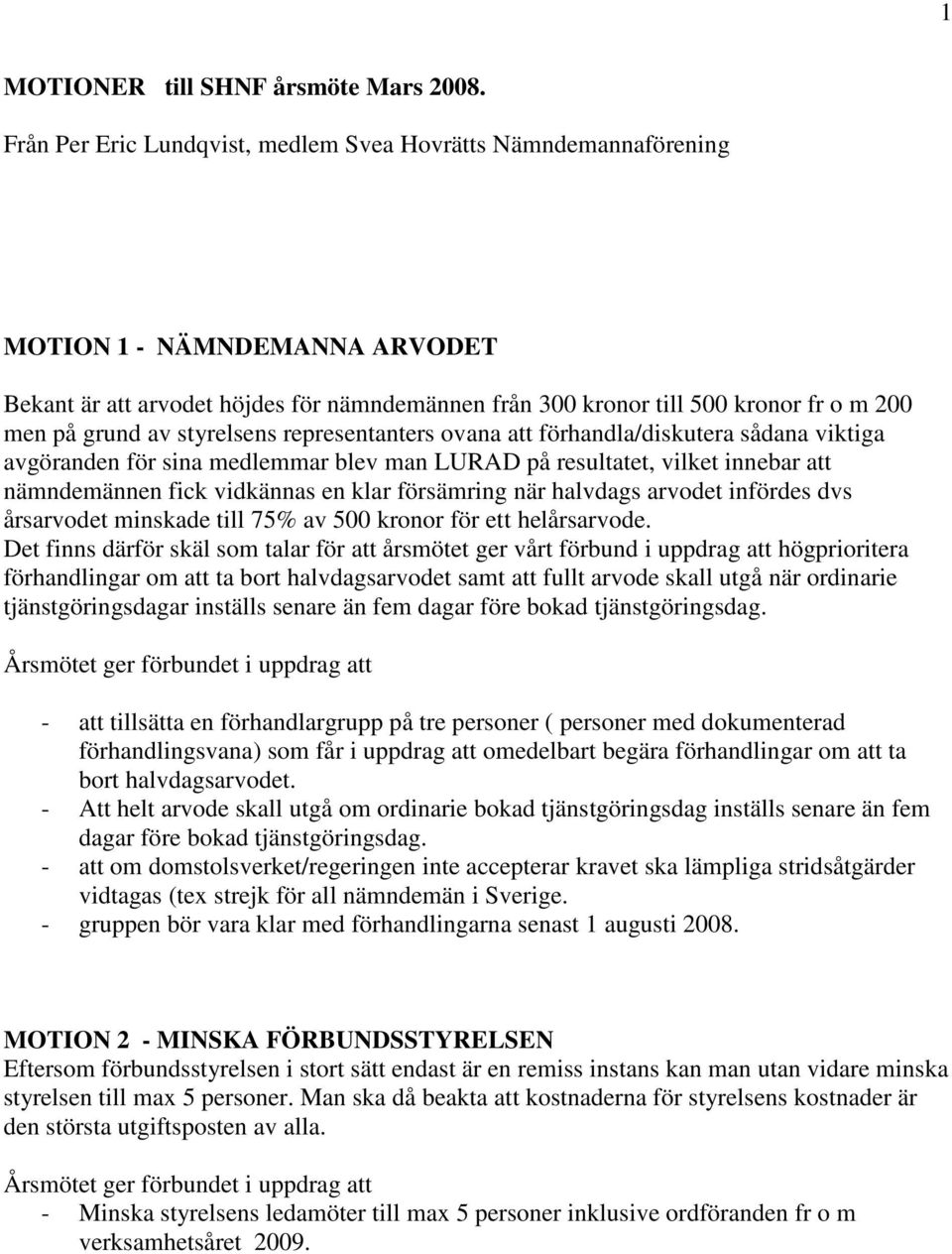 1

MOTIONER till SHNF årsmöte Mars 2008.

Från Per Eric Lundqvist, medlem Svea Hovrätts Nämndemannaförening

MOTION 1 - NÄMNDEMANNA ARVODET

Bekant är att arvodet höjdes för nämndemännen från 300 kronor till 500 kronor fr o m 200 men på grund av styrelsens representanters ovana att förhandla/diskutera sådana viktiga avgöranden för sina medlemmar blev man LURAD på resultatet, vilket innebar att nämndemännen fick vidkännas en klar försämring när halvdags arvodet infördes dvs årsarvodet minskade till 75% av 500 kronor för ett helårsarvode.
Det finns därför skäl som talar för att årsmötet ger vårt förbund i uppdrag att högprioritera förhandlingar om att ta bort halvdagsarvodet samt att fullt arvode skall utgå när ordinarie tjänstgöringsdagar inställs senare än fem dagar före bokad tjänstgöringsdag.

Årsmötet ger förbundet i uppdrag att

- att tillsätta en förhandlargrupp på tre personer ( personer med dokumenterad förhandlingsvana) som får i uppdrag att omedelbart begära förhandlingar om att ta bort halvdagsarvodet.
- Att helt arvode skall utgå om ordinarie bokad tjänstgöringsdag inställs senare än fem dagar före bokad tjänstgöringsdag.
- att om domstolsverket/regeringen inte accepterar kravet ska lämpliga stridsåtgärder vidtagas (tex strejk för all nämndemän i Sverige.
- gruppen bör vara klar med förhandlingarna senast 1 augusti 2008.

MOTION 2 - MINSKA FÖRBUNDSSTYRELSEN
Eftersom förbundsstyrelsen i stort sätt endast är en remiss instans kan man utan vidare minska styrelsen till max 5 personer. Man ska då beakta att kostnaderna för styrelsens kostnader är den största utgiftsposten av alla.

Årsmötet ger förbundet i uppdrag att
- Minska styrelsens ledamöter till max 5 personer inklusive ordföranden fr o m verksamhetsåret 2009.